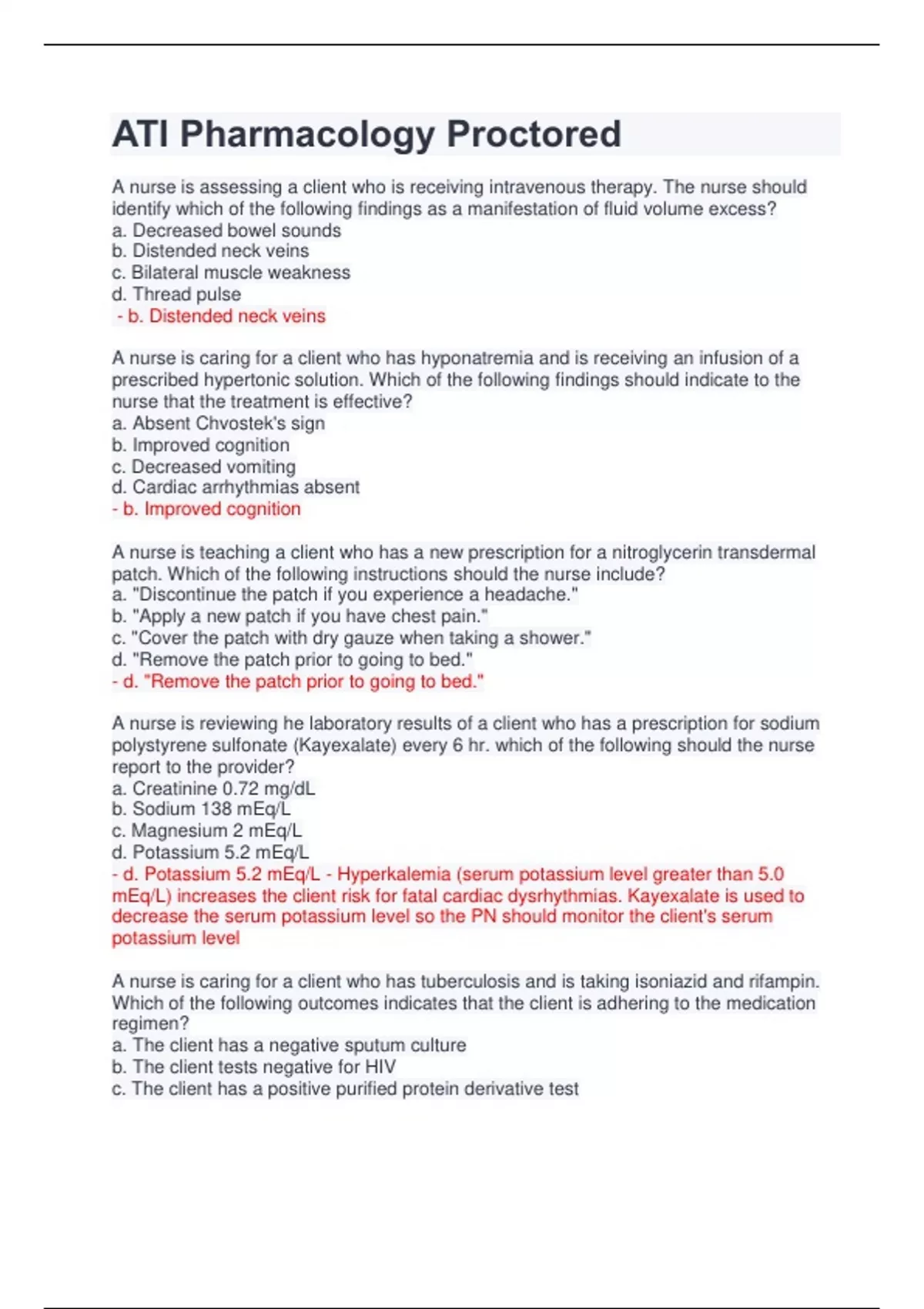 ATI Pharmacology Proctored

A nurse is assessing a client who is receiving intravenous therapy. The nurse should identify which of the following findings as a manifestation of fluid volume excess?
a. Decreased bowel sounds
b. Distended neck veins
c. Bilateral muscle weakness
d. Thread pulse
- b. Distended neck veins

A nurse is caring for a client who has hyponatremia and is receiving an infusion of a prescribed hypertonic solution. Which of the following findings should indicate to the nurse that the treatment is effective?
a. Absent Chvostek's sign
b. Improved cognition
c. Decreased vomiting
d. Cardiac arrhythmias absent
- b. Improved cognition

A nurse is teaching a client who has a new prescription for a nitroglycerin transdermal patch. Which of the following instructions should the nurse include?
a. "Discontinue the patch if you experience a headache."
b. "Apply a new patch if you have chest pain."
c. "Cover the patch with dry gauze when taking a shower."
d. "Remove the patch prior to going to bed."
- d. "Remove the patch prior to going to bed."

A nurse is reviewing he laboratory results of a client who has a prescription for sodium polystyrene sulfonate (Kayexalate) every 6 hr. which of the following should the nurse report to the provider?
a. Creatinine 0.72 mg/dL
b. Sodium 138 mEq/L
c. Magnesium 2 mEq/L
d. Potassium 5.2 mEq/L
- d. Potassium 5.2 mEq/L - Hyperkalemia (serum potassium level greater than 5.0 mEq/L) increases the client risk for fatal cardiac dysrhythmias. Kayexalate is used to decrease the serum potassium level so the PN should monitor the client's serum potassium level

A nurse is caring for a client who has tuberculosis and is taking isoniazid and rifampin. Which of the following outcomes indicates that the client is adhering to the medication regimen?
a. The client has a negative sputum culture
b. The client tests negative for HIV
c. The client has a positive purified protein derivative test